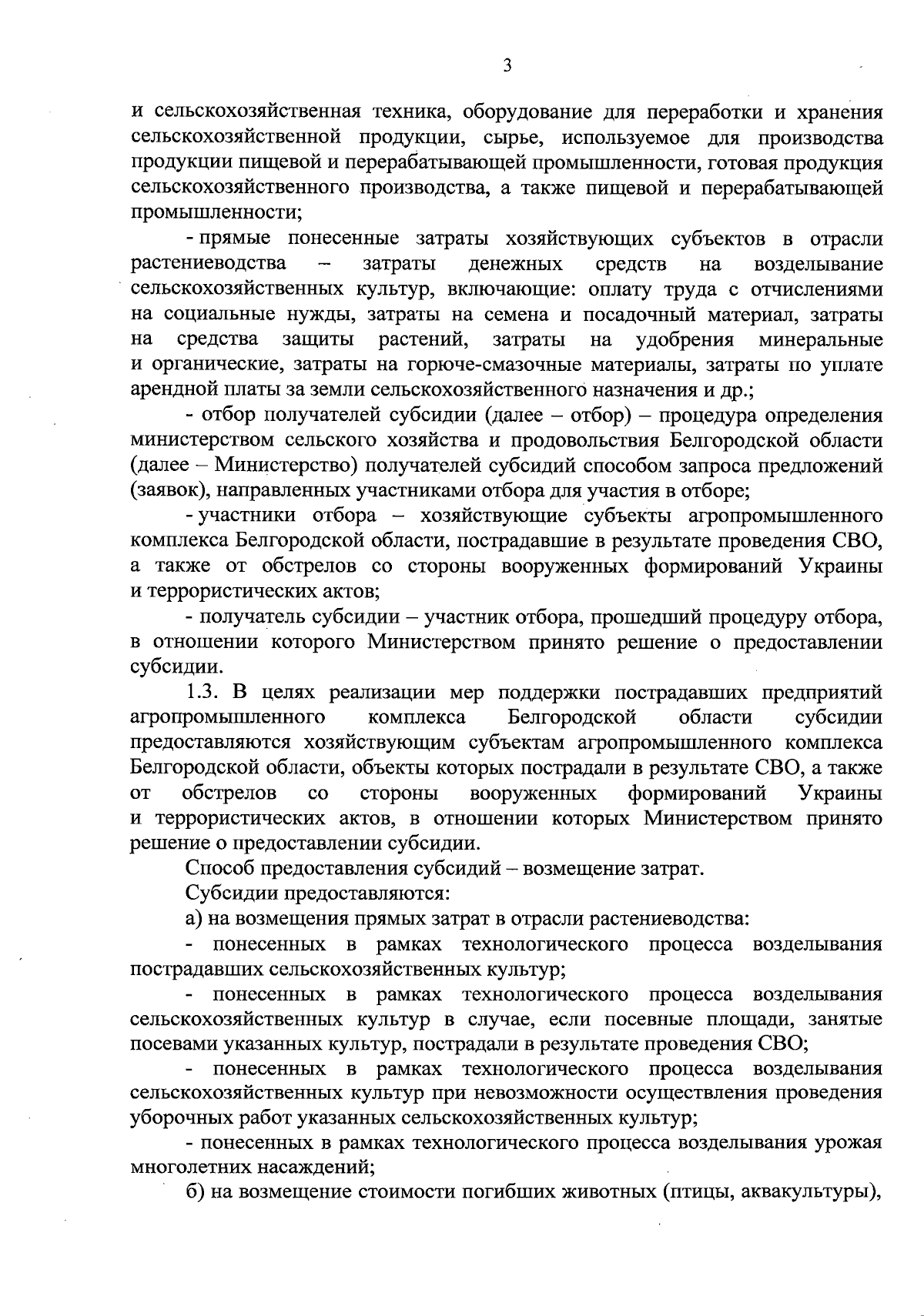 3

и сельскохозяйственная техника, оборудование для переработки и хранения сельскохозяйственной продукции, сырье, используемое для производства продукции пищевой и перерабатывающей промышленности, готовая продукция сельскохозяйственного производства, а также пищевой и перерабатывающей промышленности;

- прямые понесенные затраты хозяйствующих субъектов в отрасли растениеводства – затраты денежных средств на возделывание сельскохозяйственных культур, включающие: оплату труда с отчислениями на социальные нужды, затраты на семена и посадочный материал, затраты на средства защиты растений, затраты на удобрения минеральные и органические, затраты на горюче-смазочные материалы, затраты по уплате арендной платы за земли сельскохозяйственного назначения и др.;

- отбор получателей субсидии (далее – отбор) – процедура определения министерством сельского хозяйства и продовольствия Белгородской области (далее – Министерство) получателей субсидий способом запроса предложений (заявок), направленных участниками отбора для участия в отборе;

- участники отбора – хозяйствующие субъекты агропромышленного комплекса Белгородской области, пострадавшие в результате проведения СВО, а также от обстрелов со стороны вооруженных формирований Украины и террористических актов;

- получатель субсидии – участник отбора, прошедший процедуру отбора, в отношении которого Министерством принято решение о предоставлении субсидии.

1.3. В целях реализации мер поддержки пострадавших предприятий агропромышленного комплекса Белгородской области субсидии предоставляются хозяйствующим субъектам агропромышленного комплекса Белгородской области, объекты которых пострадали в результате СВО, а также от обстрелов со стороны вооруженных формирований Украины и террористических актов, в отношении которых Министерством принято решение о предоставлении субсидии.

Способ предоставления субсидий – возмещение затрат.

Субсидии предоставляются:

а) на возмещения прямых затрат в отрасли растениеводства:

- понесенных в рамках технологического процесса возделывания пострадавших сельскохозяйственных культур;

- понесенных в рамках технологического процесса возделывания сельскохозяйственных культур в случае, если посевные площади, занятые посевами указанных культур, пострадали в результате проведения СВО;

- понесенных в рамках технологического процесса возделывания сельскохозяйственных культур при невозможности осуществления проведения уборочных работ указанных сельскохозяйственных культур;

- понесенных в рамках технологического процесса возделывания урожая многолетних насаждений;

б) на возмещение стоимости погибших животных (птицы, аквакультуры),